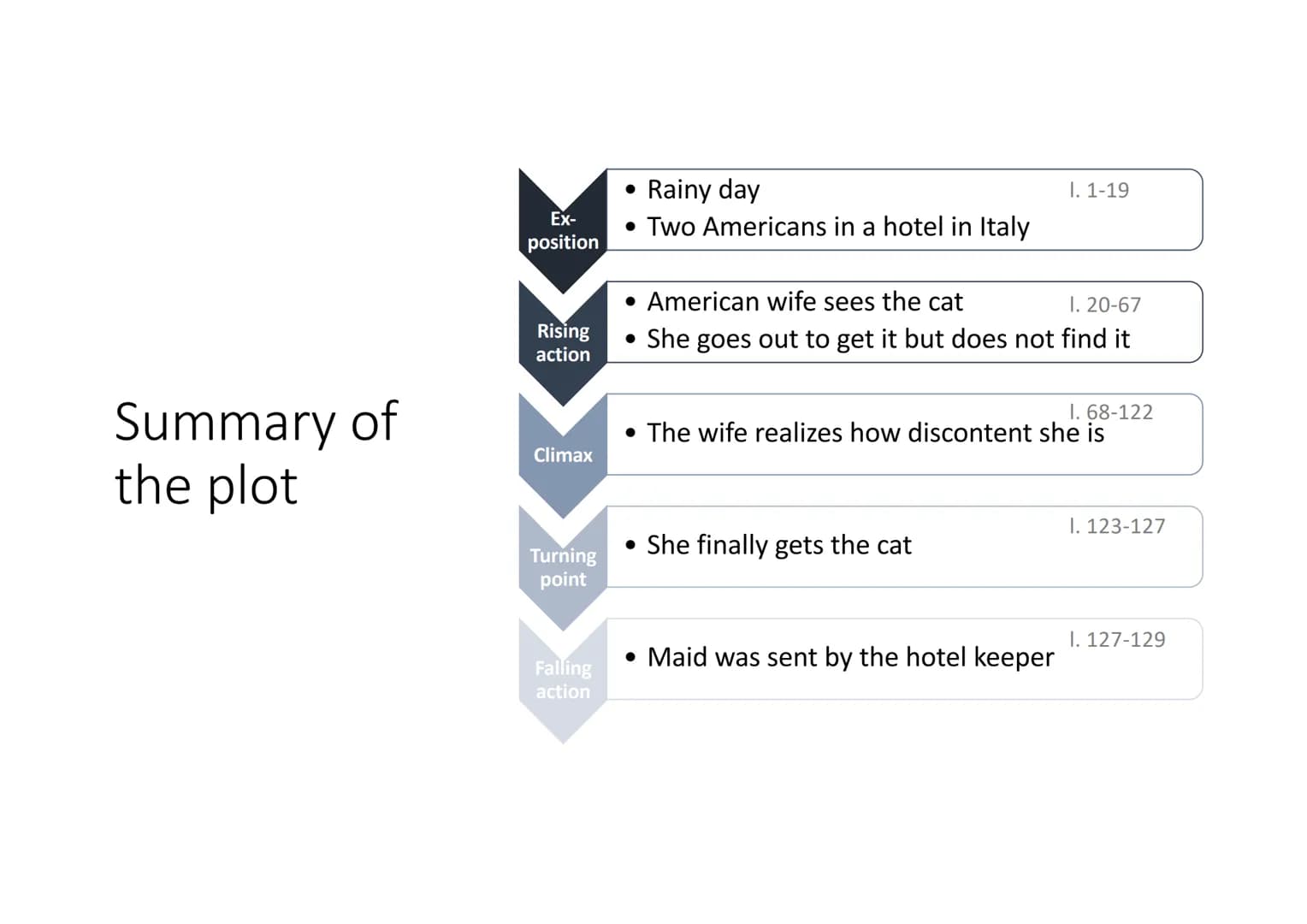 Summary of the plot

Ex-position
• Rainy day
• Two Americans in a hotel in Italy
l. 1-19

Rising action
• American wife sees the cat
• She goes out to get it but does not find it
l. 20-67

Climax
• The wife realizes how discontent she is
l. 68-122

Turning point
• She finally gets the cat
l. 123-127

Falling action
• Maid was sent by the hotel keeper
l. 127-129